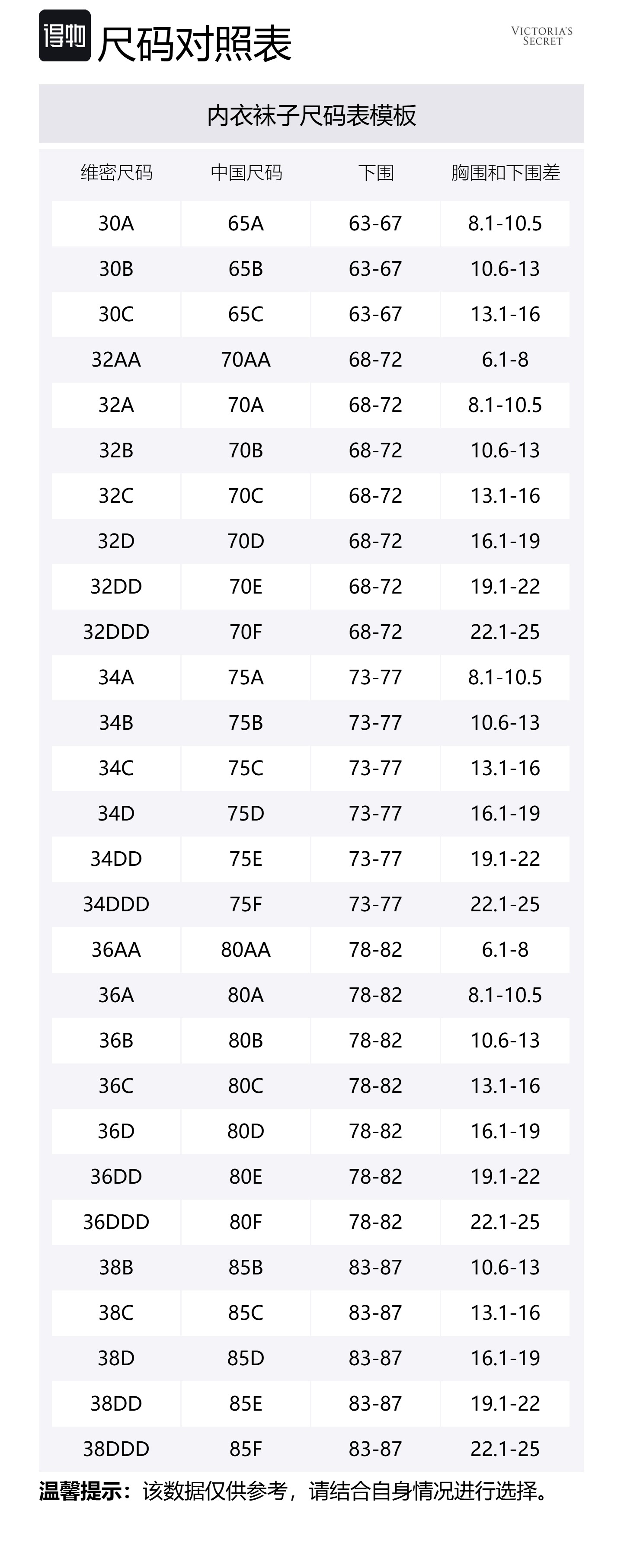 得物 尺码对照表

VICTORIA'S SECRET

内衣袜子尺码表模板

| 维密尺码 | 中国尺码 | 下围 | 胸围和下围差 |
|---|---|---|---|
| 30A | 65A | 63-67 | 8.1-10.5 |
| 30B | 65B | 63-67 | 10.6-13 |
| 30C | 65C | 63-67 | 13.1-16 |
| 32AA | 70AA | 68-72 | 6.1-8 |
| 32A | 70A | 68-72 | 8.1-10.5 |
| 32B | 70B | 68-72 | 10.6-13 |
| 32C | 70C | 68-72 | 13.1-16 |
| 32D | 70D | 68-72 | 16.1-19 |
| 32DD | 70E | 68-72 | 19.1-22 |
| 32DDD | 70F | 68-72 | 22.1-25 |
| 34A | 75A | 73-77 | 8.1-10.5 |
| 34B | 75B | 73-77 | 10.6-13 |
| 34C | 75C | 73-77 | 13.1-16 |
| 34D | 75D | 73-77 | 16.1-19 |
| 34DD | 75E | 73-77 | 19.1-22 |
| 34DDD | 75F | 73-77 | 22.1-25 |
| 36AA | 80AA | 78-82 | 6.1-8 |
| 36A | 80A | 78-82 | 8.1-10.5 |
| 36B | 80B | 78-82 | 10.6-13 |
| 36C | 80C | 78-82 | 13.1-16 |
| 36D | 80D | 78-82 | 16.1-19 |
| 36DD | 80E | 78-82 | 19.1-22 |
| 36DDD | 80F | 78-82 | 22.1-25 |
| 38B | 85B | 83-87 | 10.6-13 |
| 38C | 85C | 83-87 | 13.1-16 |
| 38D | 85D | 83-87 | 16.1-19 |
| 38DD | 85E | 83-87 | 19.1-22 |
| 38DDD | 85F | 83-87 | 22.1-25 |

温馨提示：该数据仅供参考，请结合自身情况进行选择。